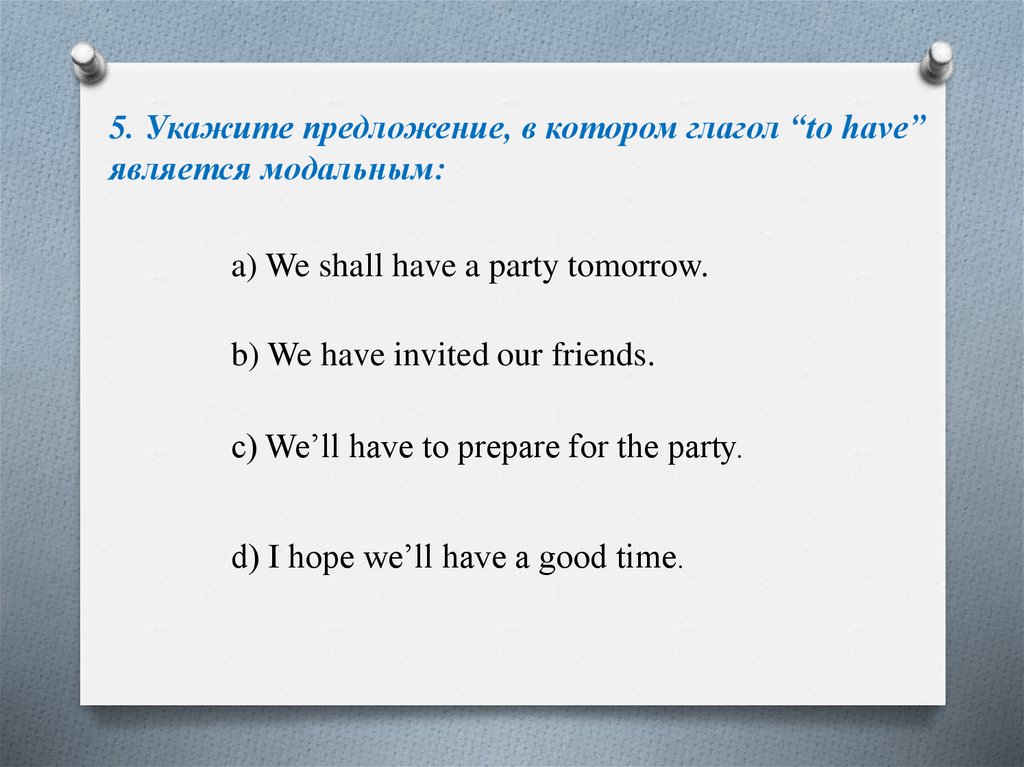 5. Укажите предложение, в котором глагол “to have” является модальным:

a) We shall have a party tomorrow.

b) We have invited our friends.

c) We’ll have to prepare for the party.

d) I hope we’ll have a good time.